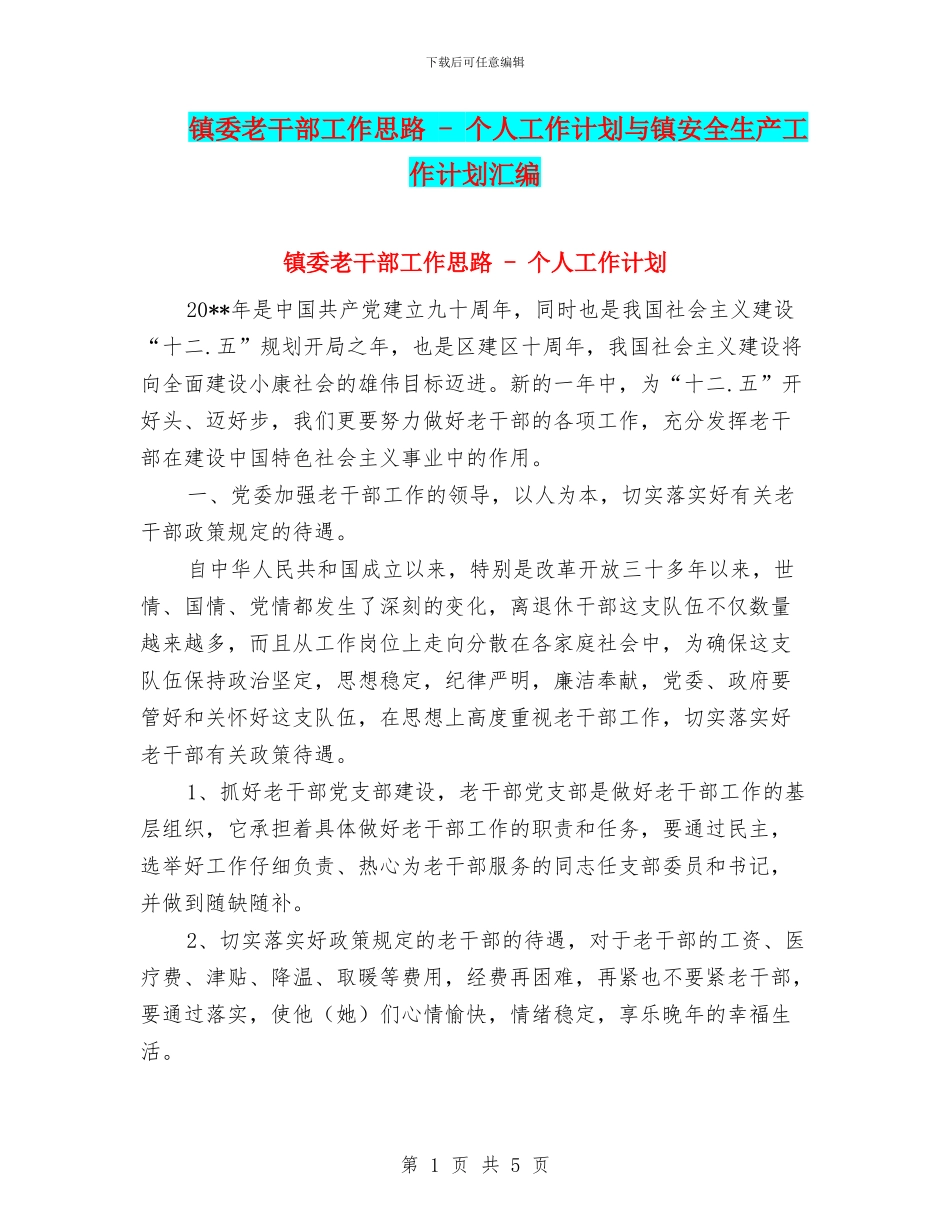 下载后可任意编辑

镇委老干部工作思路 - 个人工作计划与镇安全生产工作计划汇编

镇委老干部工作思路 - 个人工作计划

20**年是中国共产党建立九十周年，同时也是我国社会主义建设“十二.五”规划开局之年，也是区建区十周年，我国社会主义建设将向全面建设小康社会的雄伟目标迈进。新的一年中，为“十二.五”开好头、迈好步，我们更要努力做好老干部的各项工作，充分发挥老干部在建设中国特色社会主义事业中的作用。

一、党委加强老干部工作的领导，以人为本，切实落实好有关老干部政策规定的待遇。

自中华人民共和国成立以来，特别是改革开放三十多年以来，世情、国情、党情都发生了深刻的变化，离退休干部这支队伍不仅数量越来越多，而且从工作岗位上走向分散在各家庭社会中，为确保这支队伍保持政治坚定，思想稳定，纪律严明，廉洁奉献，党委、政府要管好和关怀好这支队伍，在思想上高度重视老干部工作，切实落实好老干部有关政策待遇。

1、抓好老干部党支部建设，老干部党支部是做好老干部工作的基层组织，它承担着具体做好老干部工作的职责和任务，要通过民主，选举好工作仔细负责、热心为老干部服务的同志任支部委员和书记，并做到随缺随补。

2、切实落实好政策规定的老干部的待遇，对于老干部的工资、医疗费、津贴、降温、取暖等费用，经费再困难，再紧也不要紧老干部，要通过落实，使他（她）们心情愉快，情绪稳定，享乐晚年的幸福生活。

第 1 页 共 5 页